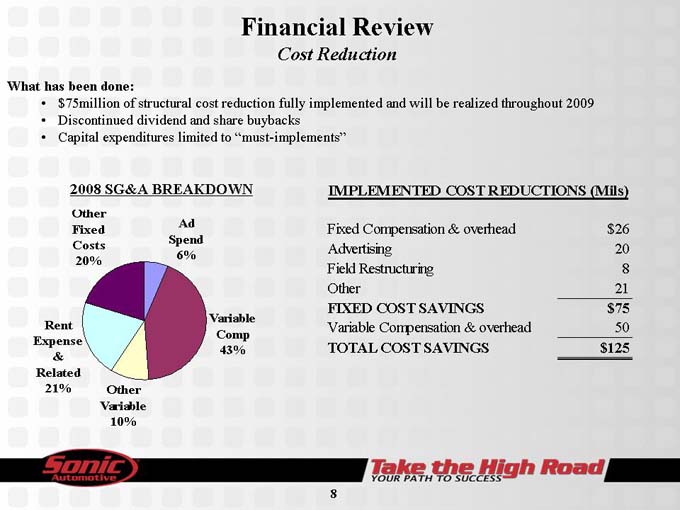 Financial Review
Cost Reduction

What has been done:
• $75million of structural cost reduction fully implemented and will be realized throughout 2009
• Discontinued dividend and share buybacks
• Capital expenditures limited to "must-implements"

2008 SG&A BREAKDOWN

Other Fixed Costs 20%

Ad Spend 6%

Variable Comp 43%

Other Variable 10%

Rent Expense & Related 21%

IMPLEMENTED COST REDUCTIONS (Mils)

Fixed Compensation & overhead $26
Advertising 20
Field Restructuring 8
Other 21
FIXED COST SAVINGS $75
Variable Compensation & overhead 50
TOTAL COST SAVINGS $125

Sonic Automotive

Take the High Road
YOUR PATH TO SUCCESS

8